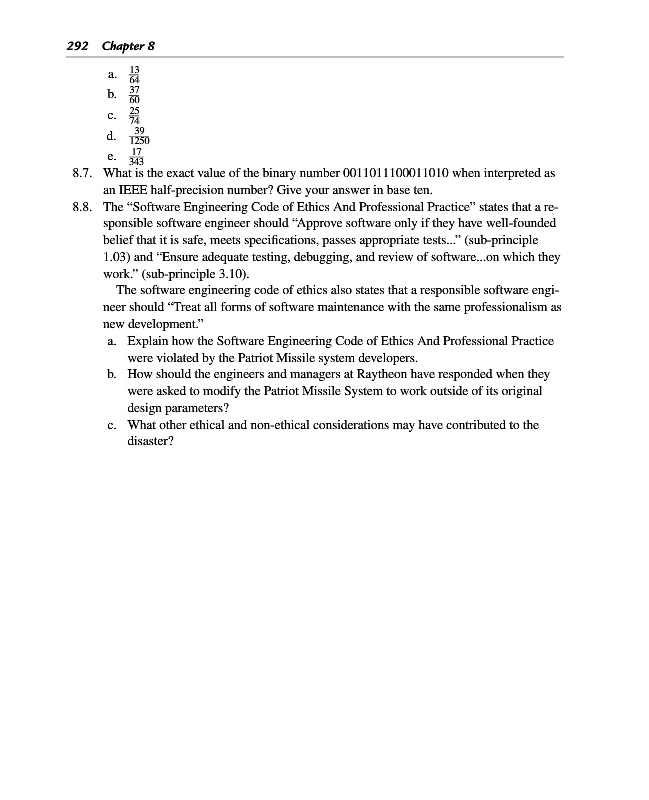 292 Chapter 8

a. $\frac{13}{64}$
b. $\frac{37}{60}$
c. $\frac{25}{74}$
d. $\frac{39}{1250}$
e. $\frac{17}{343}$

8.7. What is the exact value of the binary number 0011011100011010 when interpreted as an IEEE half-precision number? Give your answer in base ten.

8.8. The "Software Engineering Code of Ethics And Professional Practice" states that a responsible software engineer should "Approve software only if they have well-founded belief that it is safe, meets specifications, passes appropriate tests..." (sub-principle 1.03) and "Ensure adequate testing, debugging, and review of software...on which they work." (sub-principle 3.10).

The software engineering code of ethics also states that a responsible software engineer should "Treat all forms of software maintenance with the same professionalism as new development."

a. Explain how the Software Engineering Code of Ethics And Professional Practice were violated by the Patriot Missile system developers.
b. How should the engineers and managers at Raytheon have responded when they were asked to modify the Patriot Missile System to work outside of its original design parameters?
c. What other ethical and non-ethical considerations may have contributed to the disaster?